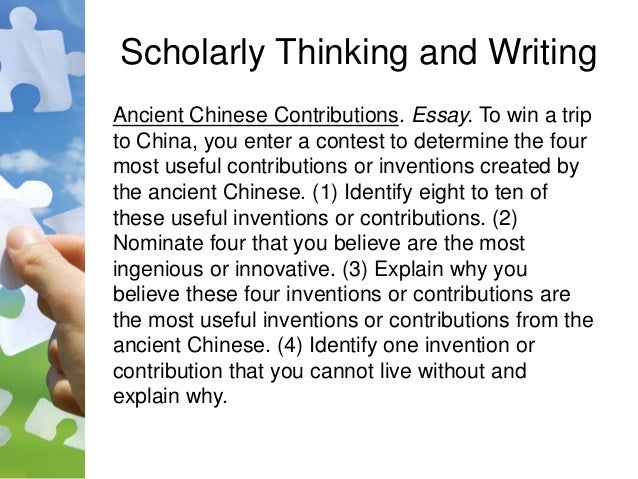 Scholarly Thinking and Writing

Ancient Chinese Contributions. Essay. To win a trip to China, you enter a contest to determine the four most useful contributions or inventions created by the ancient Chinese. (1) Identify eight to ten of these useful inventions or contributions. (2) Nominate four that you believe are the most ingenious or innovative. (3) Explain why you believe these four inventions or contributions are the most useful inventions or contributions from the ancient Chinese. (4) Identify one invention or contribution that you cannot live without and explain why.